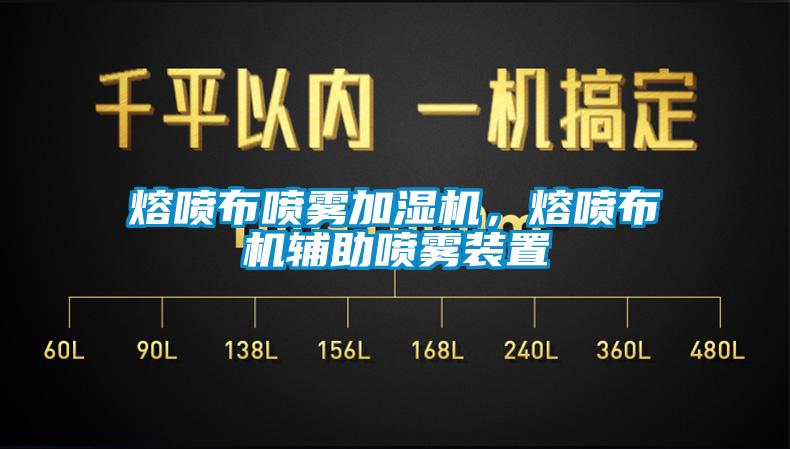 千平以内 一机搞定

熔喷布喷雾加湿机，熔喷布机辅助喷雾装置

60L 90L 138L 156L 168L 240L 360L 480L